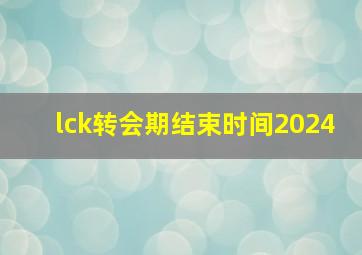 lck转会期结束时间2024